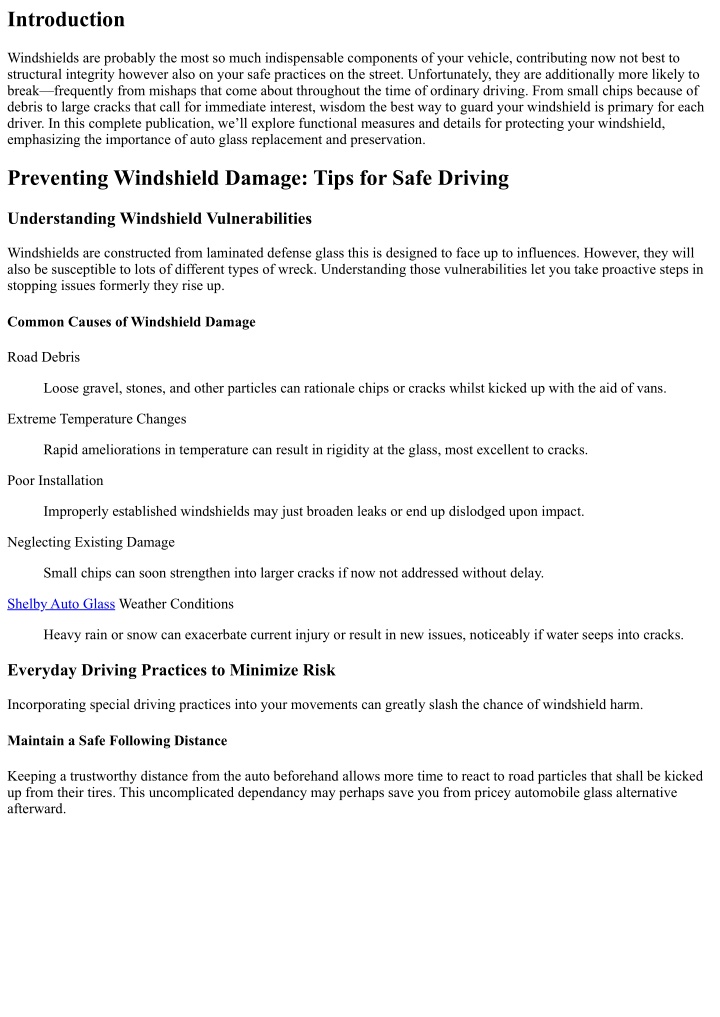 Introduction

Windshields are probably the most so much indispensable components of your vehicle, contributing now not best to structural integrity however also on your safe practices on the street. Unfortunately, they are additionally more likely to break—frequently from mishaps that come about throughout the time of ordinary driving. From small chips because of debris to large cracks that call for immediate interest, wisdom the best way to guard your windshield is primary for each driver. In this complete publication, we'll explore functional measures and details for protecting your windshield, emphasizing the importance of auto glass replacement and preservation.

Preventing Windshield Damage: Tips for Safe Driving

Understanding Windshield Vulnerabilities

Windshields are constructed from laminated defense glass this is designed to face up to influences. However, they will also be susceptible to lots of different types of wreck. Understanding those vulnerabilities let you take proactive steps in stopping issues formerly they rise up.

Common Causes of Windshield Damage

Road Debris

Loose gravel, stones, and other particles can rationale chips or cracks whilst kicked up with the aid of vans.

Extreme Temperature Changes

Rapid ameliorations in temperature can result in rigidity at the glass, most excellent to cracks.

Poor Installation

Improperly established windshields may just broaden leaks or end up dislodged upon impact.

Neglecting Existing Damage

Small chips can soon strengthen into larger cracks if now not addressed without delay.

Shelby Auto Glass Weather Conditions

Heavy rain or snow can exacerbate current injury or result in new issues, noticeably if water seeps into cracks.

Everyday Driving Practices to Minimize Risk

Incorporating special driving practices into your movements can greatly slash the chance of windshield harm.

Maintain a Safe Following Distance

Keeping a trustworthy distance from the auto beforehand allows more time to react to road particles that shall be kicked up from their tires. This uncomplicated dependancy may perhaps save you from pricey automobile glass alternative afterward.